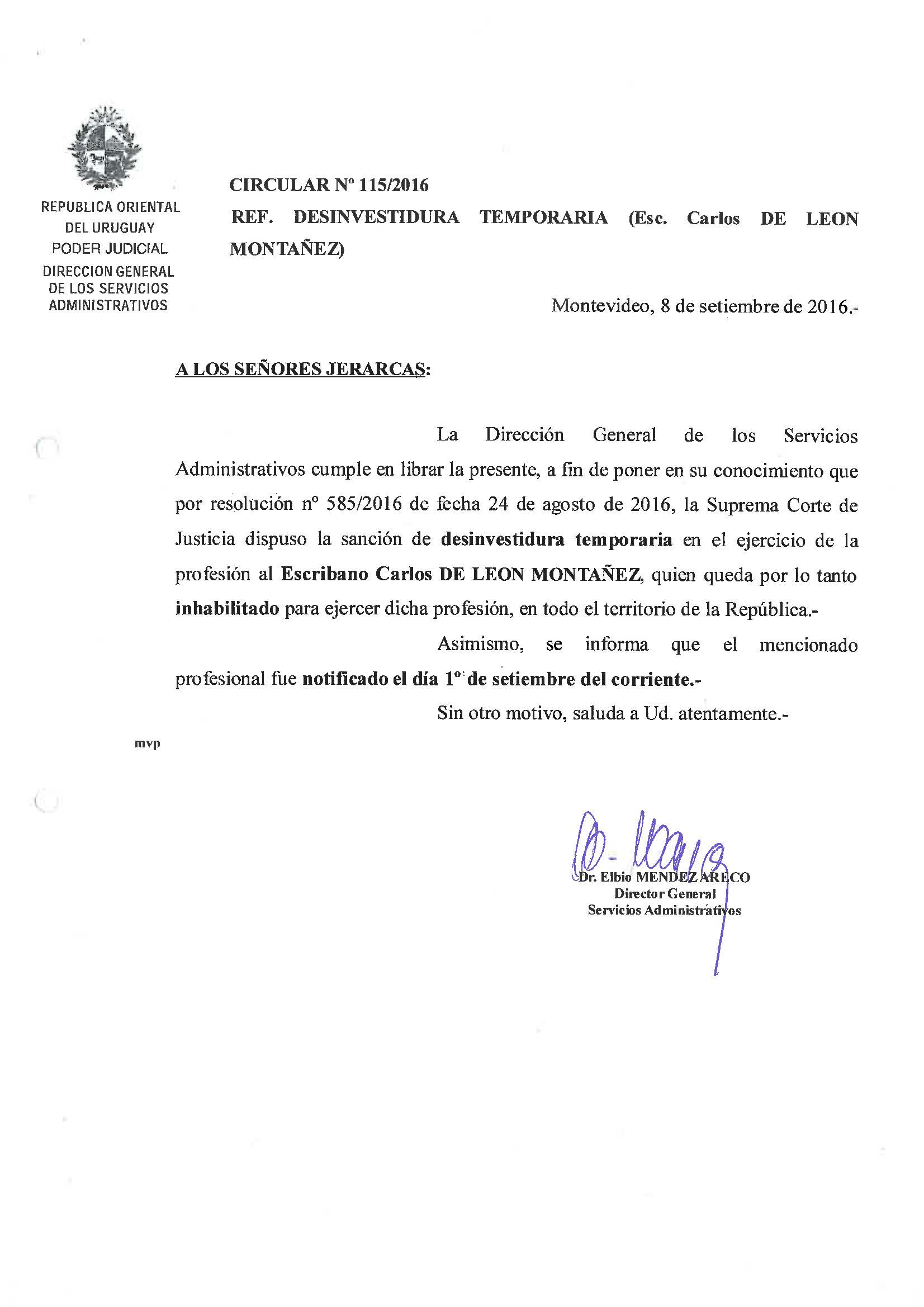 REPUBLICA ORIENTAL DEL URUGUAY
PODER JUDICIAL
DIRECCION GENERAL DE LOS SERVICIOS ADMINISTRATIVOS

CIRCULAR Nº 115/2016
REF. DESINVESTIDURA TEMPORARIA (Esc. Carlos DE LEON MONTAÑEZ)

Montevideo, 8 de setiembre de 2016.-

A LOS SEÑORES JERARCAS:

La Dirección General de los Servicios Administrativos cumple en librar la presente, a fin de poner en su conocimiento que por resolución nº 585/2016 de fecha 24 de agosto de 2016, la Suprema Corte de Justicia dispuso la sanción de desinvestidura temporaria en el ejercicio de la profesión al Escribano Carlos DE LEON MONTAÑEZ, quien queda por lo tanto inhabilitado para ejercer dicha profesión, en todo el territorio de la República.-

Asimismo, se informa que el mencionado profesional fue notificado el día 1º de setiembre del corriente.-

Sin otro motivo, saluda a Ud. atentamente.-

mvp

Dr. Elbio MENDEZ ARECO
Director General
Servicios Administrativos